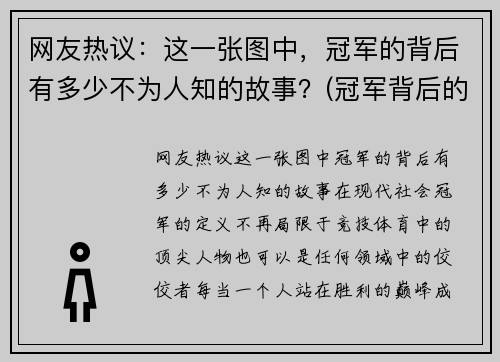 网友热议：这一张图中，冠军的背后有多少不为人知的故事？(冠军背后的

网友热议这一张图中冠军的背后有多少不为人知的故事在现代社会冠军的定义不再局限于竞技体育中的顶尖人物也可以是任何领域中的佼佼者每当一个人站在胜利的巅峰成